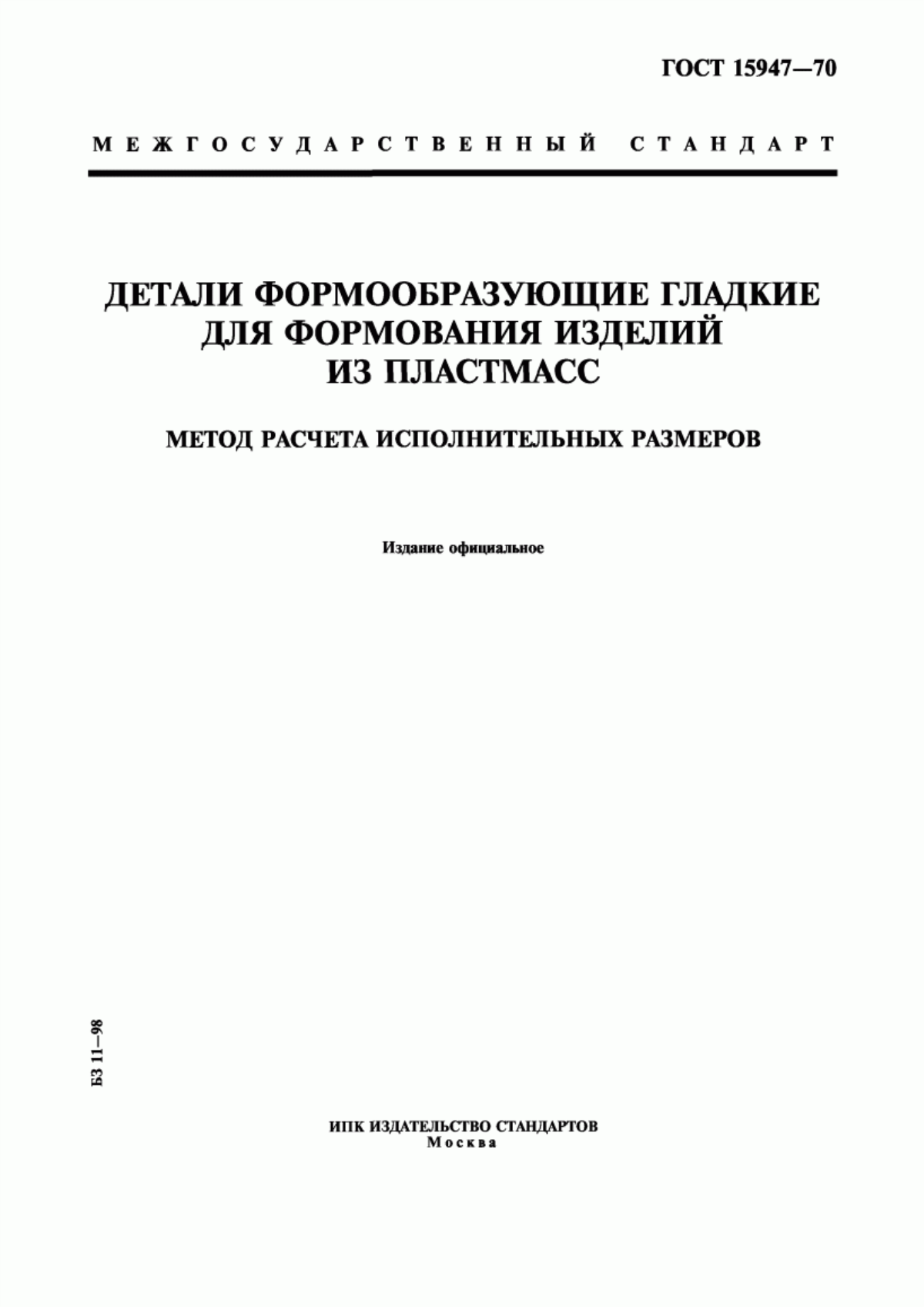 ГОСТ 15947—70

МЕЖГОСУДАРСТВЕННЫЙ СТАНДАРТ

ДЕТАЛИ ФОРМООБРАЗУЮЩИЕ ГЛАДКИЕ ДЛЯ ФОРМОВАНИЯ ИЗДЕЛИЙ ИЗ ПЛАСТМАСС

МЕТОД РАСЧЕТА ИСПОЛНИТЕЛЬНЫХ РАЗМЕРОВ

Издание официальное

БЗ 11—98

ИПК ИЗДАТЕЛЬСТВО СТАНДАРТОВ
Москва